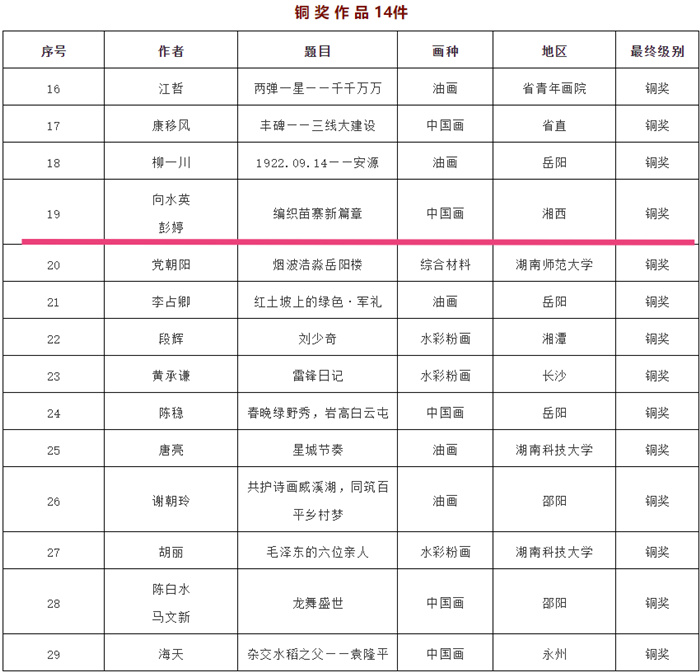 铜奖作品14件

| 序号 | 作者 | 题目 | 画种 | 地区 | 最终级别 |
|---|---|---|---|---|---|
| 16 | 江哲 | 两弹一星——千千万万 | 油画 | 省青年画院 | 铜奖 |
| 17 | 康移风 | 丰碑——三线大建设 | 中国画 | 省直 | 铜奖 |
| 18 | 柳一川 | 1922.09.14——安源 | 油画 | 岳阳 | 铜奖 |
| 19 | 向水英 彭婷 | 编织苗寨新篇章 | 中国画 | 湘西 | 铜奖 |
| 20 | 党朝阳 | 烟波浩淼岳阳楼 | 综合材料 | 湖南师范大学 | 铜奖 |
| 21 | 李占卿 | 红土坡上的绿色·军礼 | 油画 | 岳阳 | 铜奖 |
| 22 | 段辉 | 刘少奇 | 水彩粉画 | 湘潭 | 铜奖 |
| 23 | 黄承谦 | 雷锋日记 | 水彩粉画 | 长沙 | 铜奖 |
| 24 | 陈稳 | 春晚绿野秀，岩高白云屯 | 中国画 | 岳阳 | 铜奖 |
| 25 | 唐亮 | 星城节奏 | 油画 | 湖南科技大学 | 铜奖 |
| 26 | 谢朝玲 | 共护诗画威溪湖，同筑百平乡村梦 | 油画 | 邵阳 | 铜奖 |
| 27 | 胡丽 | 毛泽东的六位亲人 | 水彩粉画 | 湖南科技大学 | 铜奖 |
| 28 | 陈白水 马文新 | 龙舞盛世 | 中国画 | 邵阳 | 铜奖 |
| 29 | 海天 | 杂交水稻之父——袁隆平 | 中国画 | 永州 | 铜奖 |